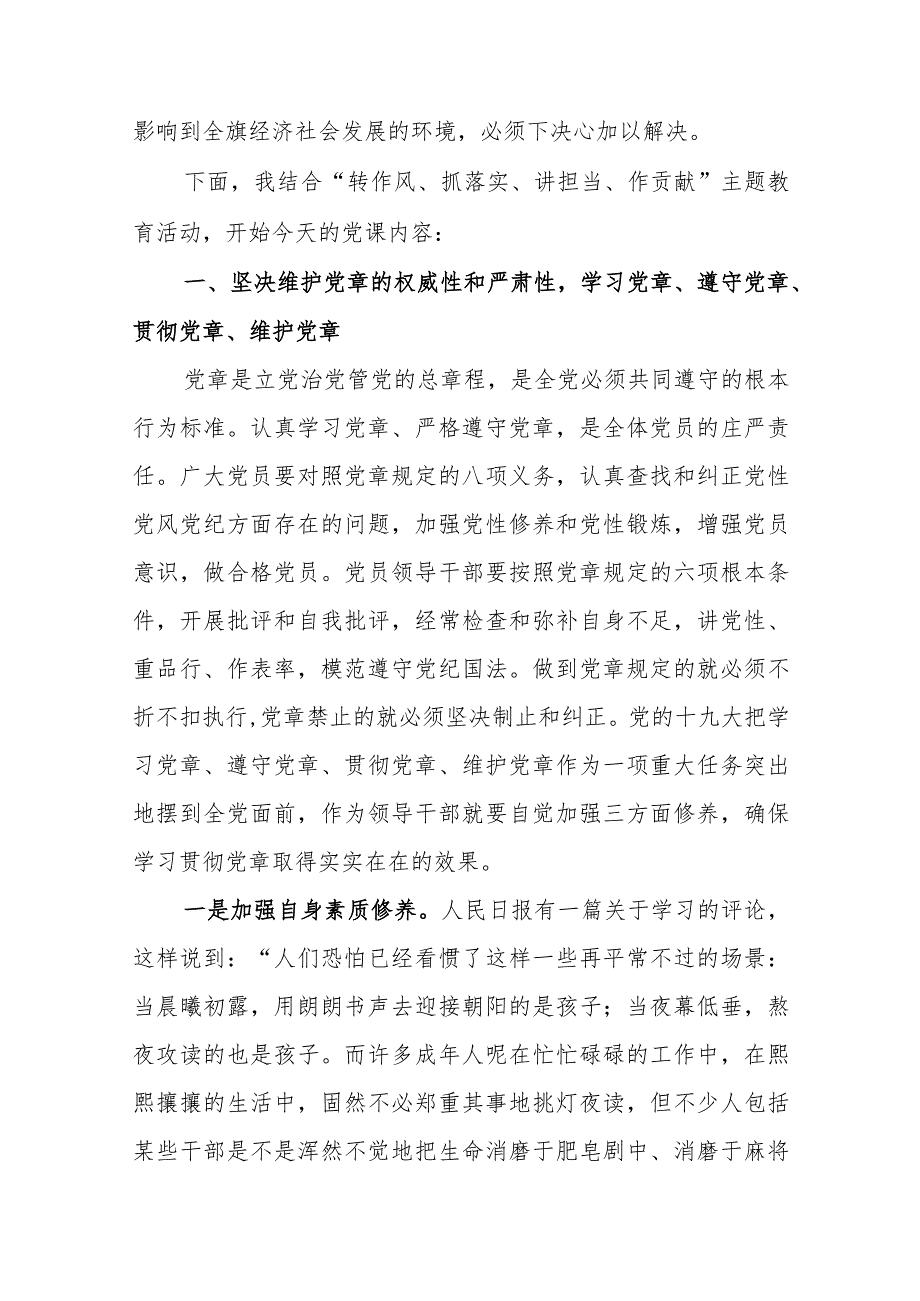 影响到全旗经济社会发展的环境，必须下决心加以解决。

下面，我结合“转作风、抓落实、讲担当、作贡献”主题教育活动，开始今天的党课内容：

一、坚决维护党章的权威性和严肃性，学习党章、遵守党章、贯彻党章、维护党章

党章是立党治党管党的总章程，是全党必须共同遵守的根本行为标准。认真学习党章、严格遵守党章，是全体党员的庄严责任。广大党员要对照党章规定的八项义务，认真查找和纠正党性党风党纪方面存在的问题，加强党性修养和党性锻炼，增强党员意识，做合格党员。党员领导干部要按照党章规定的六项根本条件，开展批评和自我批评，经常检查和弥补自身不足，讲党性、重品行、作表率，模范遵守党纪国法。做到党章规定的就必须不折不扣执行,党章禁止的就必须坚决制止和纠正。党的十九大把学习党章、遵守党章、贯彻党章、维护党章作为一项重大任务突出地摆到全党面前，作为领导干部就要自觉加强三方面修养，确保学习贯彻党章取得实实在在的效果。

一是加强自身素质修养。人民日报有一篇关于学习的评论，这样说到：“人们恐怕已经看惯了这样一些再平常不过的场景：当晨曦初露，用朗朗书声去迎接朝阳的是孩子；当夜幕低垂，熬夜攻读的也是孩子。而许多成年人呢在忙忙碌碌的工作中，在熙熙攘攘的生活中，固然不必郑重其事地挑灯夜读，但不少人包括某些干部是不是浑然不觉地把生命消磨于肥皂剧中、消磨于麻将